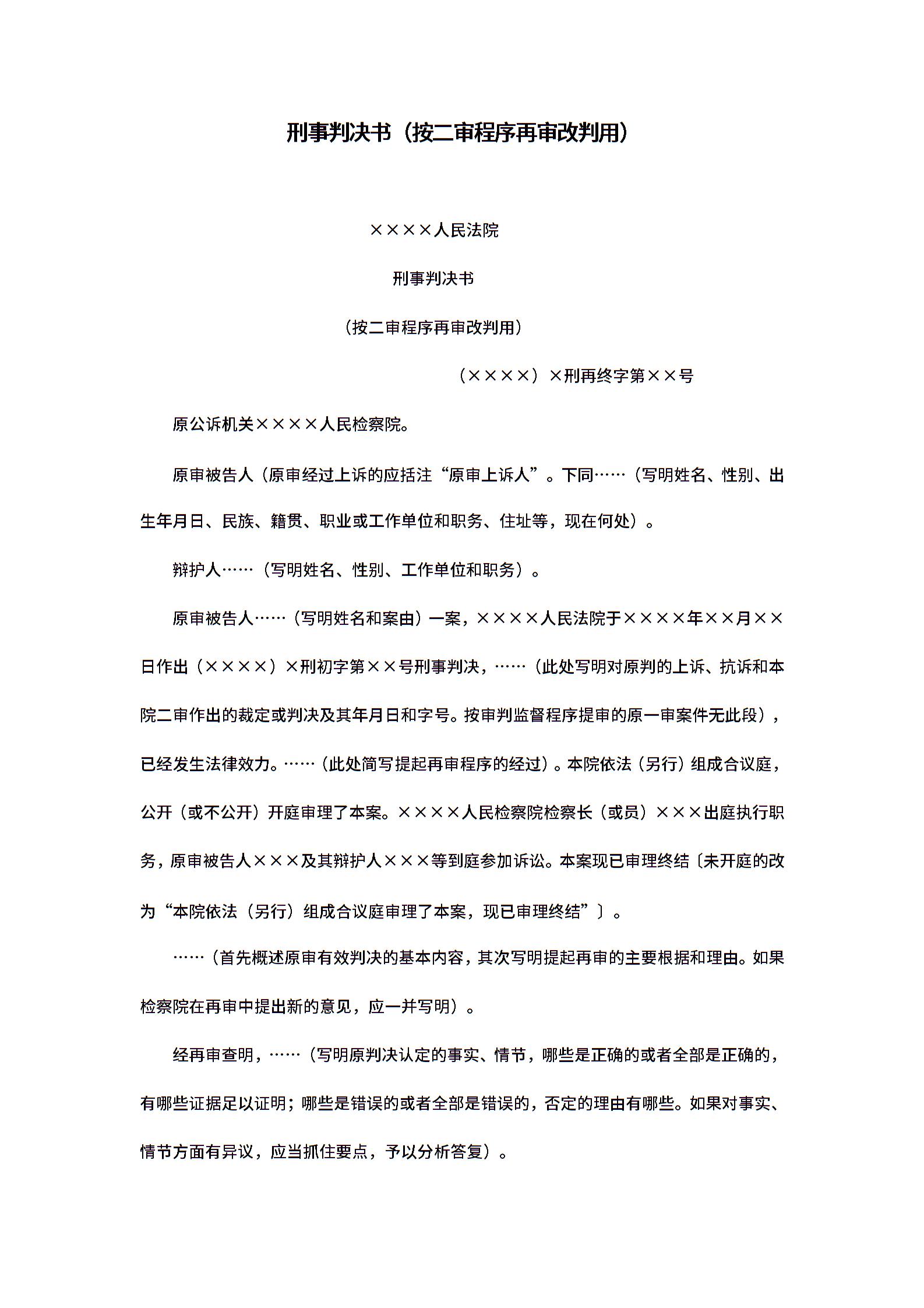 刑事判决书（按二审程序再审改判用）

××××人民法院

刑事判决书

（按二审程序再审改判用）

（××××）×刑再终字第××号

原公诉机关××××人民检察院。

原审被告人（原审经过上诉的应括注“原审上诉人”。下同……（写明姓名、性别、出生年月日、民族、籍贯、职业或工作单位和职务、住址等，现在何处）。

辩护人……（写明姓名、性别、工作单位和职务）。

原审被告人……（写明姓名和案由）一案，××××人民法院于××××年××月××日作出（××××）×刑初字第××号刑事判决，……（此处写明对原判的上诉、抗诉和本院二审作出的裁定或判决及其年月日和字号。按审判监督程序提审的原一审案件无此段），已经发生法律效力。……（此处简写提起再审程序的经过）。本院依法（另行）组成合议庭，公开（或不公开）开庭审理了本案。××××人民检察院检察长（或员）×××出庭执行职务，原审被告人×××及其辩护人×××等到庭参加诉讼。本案现已审理终结〔未开庭的改为“本院依法（另行）组成合议庭审理了本案，现已审理终结”〕。

……（首先概述原审有效判决的基本内容，其次写明提起再审的主要根据和理由。如果检察院在再审中提出新的意见，应一并写明）。

经再审查明，……（写明原判决认定的事实、情节，哪些是正确的或者全部是正确的，有哪些证据足以证明；哪些是错误的或者全部是错误的，否定的理由有哪些。如果对事实、情节方面有异议，应当抓住要点，予以分析答复）。